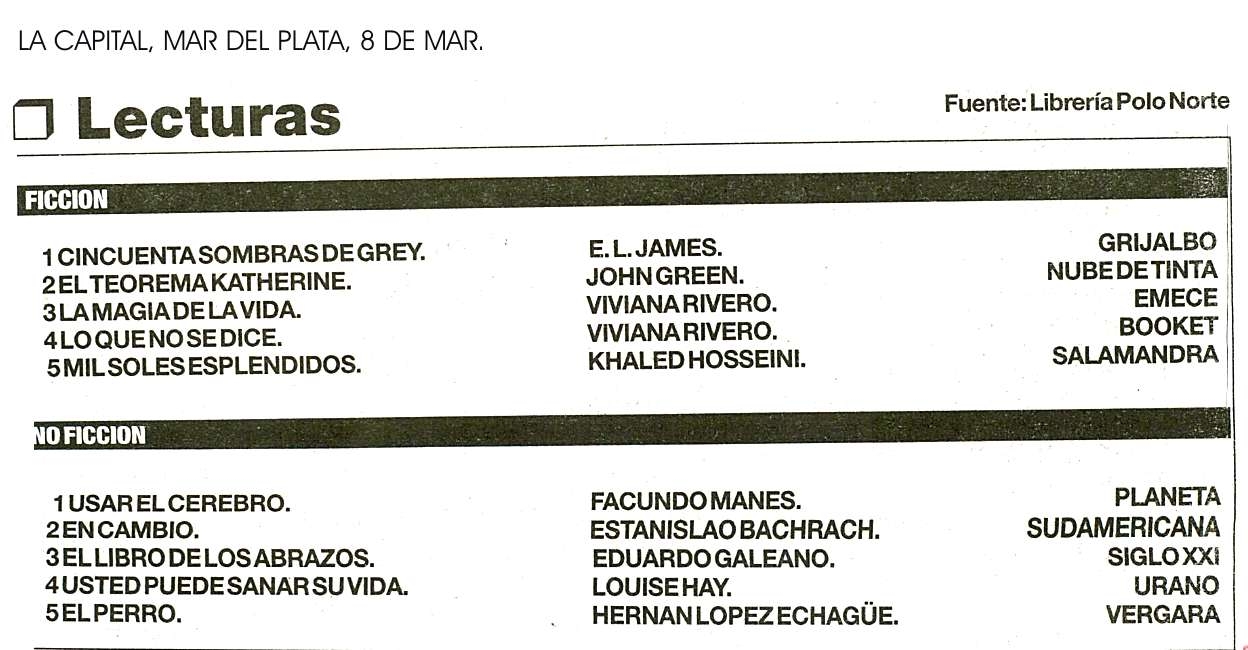 LA CAPITAL, MAR DEL PLATA, 8 DE MAR.

Lecturas

Fuente: Librería Polo Norte

FICCION

| | | |
|---|---|---|
| 1 CINCUENTA SOMBRAS DE GREY. | E. L. JAMES. | GRIJALBO |
| 2 EL TEOREMA KATHERINE. | JOHN GREEN. | NUBE DE TINTA |
| 3 LA MAGIA DE LA VIDA. | VIVIANA RIVERO. | EMECE |
| 4 LO QUE NO SE DICE. | VIVIANA RIVERO. | BOOKET |
| 5 MIL SOLES ESPLENDIDOS. | KHALED HOSSEINI. | SALAMANDRA |

NO FICCION

| | | |
|---|---|---|
| 1 USAR EL CEREBRO. | FACUNDO MANES. | PLANETA |
| 2 EN CAMBIO. | ESTANISLAO BACHRACH. | SUDAMERICANA |
| 3 EL LIBRO DE LOS ABRAZOS. | EDUARDO GALEANO. | SIGLO XXI |
| 4 USTED PUEDE SANAR SU VIDA. | LOUISE HAY. | URANO |
| 5 EL PERRO. | HERNAN LOPEZ ECHAGÜE. | VERGARA |